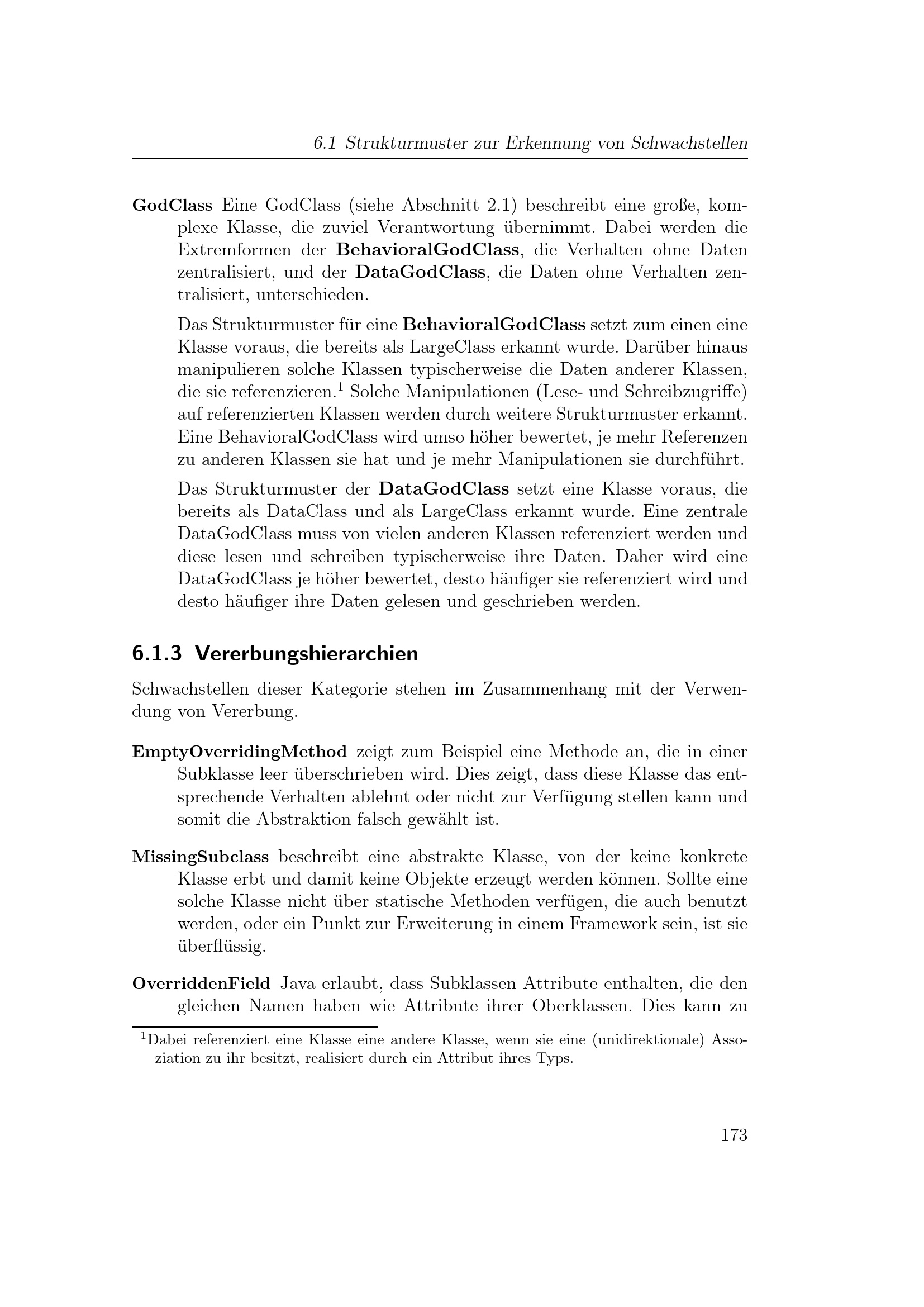 6.1 Strukturmuster zur Erkennung von Schwachstellen

GodClass Eine GodClass (siehe Abschnitt 2.1) beschreibt eine große, komplexe Klasse, die zuviel Verantwortung übernimmt. Dabei werden die Extremformen der BehavioralGodClass, die Verhalten ohne Daten zentralisiert, und der DataGodClass, die Daten ohne Verhalten zentralisiert, unterschieden.

Das Strukturmuster für eine BehavioralGodClass setzt zum einen eine Klasse voraus, die bereits als LargeClass erkannt wurde. Darüber hinaus manipulieren solche Klassen typischerweise die Daten anderer Klassen, die sie referenzieren.$^1$ Solche Manipulationen (Lese- und Schreibzugriffe) auf referenzierten Klassen werden durch weitere Strukturmuster erkannt. Eine BehavioralGodClass wird umso höher bewertet, je mehr Referenzen zu anderen Klassen sie hat und je mehr Manipulationen sie durchführt.

Das Strukturmuster der DataGodClass setzt eine Klasse voraus, die bereits als DataClass und als LargeClass erkannt wurde. Eine zentrale DataGodClass muss von vielen anderen Klassen referenziert werden und diese lesen und schreiben typischerweise ihre Daten. Daher wird eine DataGodClass je höher bewertet, desto häufiger sie referenziert wird und desto häufiger ihre Daten gelesen und geschrieben werden.

6.1.3 Vererbungshierarchien

Schwachstellen dieser Kategorie stehen im Zusammenhang mit der Verwendung von Vererbung.

EmptyOverridingMethod zeigt zum Beispiel eine Methode an, die in einer Subklasse leer überschrieben wird. Dies zeigt, dass diese Klasse das entsprechende Verhalten ablehnt oder nicht zur Verfügung stellen kann und somit die Abstraktion falsch gewählt ist.

MissingSubclass beschreibt eine abstrakte Klasse, von der keine konkrete Klasse erbt und damit keine Objekte erzeugt werden können. Sollte eine solche Klasse nicht über statische Methoden verfügen, die auch benutzt werden, oder ein Punkt zur Erweiterung in einem Framework sein, ist sie überflüssig.

OverriddenField Java erlaubt, dass Subklassen Attribute enthalten, die den gleichen Namen haben wie Attribute ihrer Oberklassen. Dies kann zu

$^1$Dabei referenziert eine Klasse eine andere Klasse, wenn sie eine (unidirektionale) Assoziation zu ihr besitzt, realisiert durch ein Attribut ihres Typs.

173